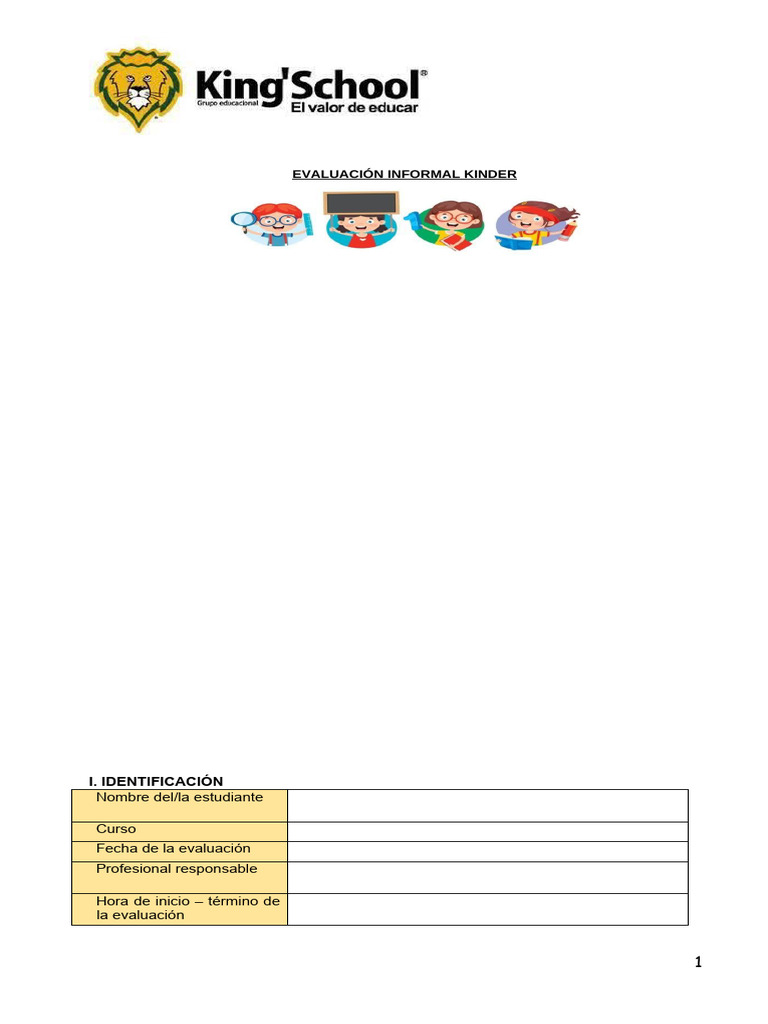 King'School®
Grupo educacional
El valor de educar

EVALUACIÓN INFORMAL KINDER

I. IDENTIFICACIÓN

| Nombre del/la estudiante | |
|---|---|
| Curso | |
| Fecha de la evaluación | |
| Profesional responsable | |
| Hora de inicio – término de la evaluación | |

1